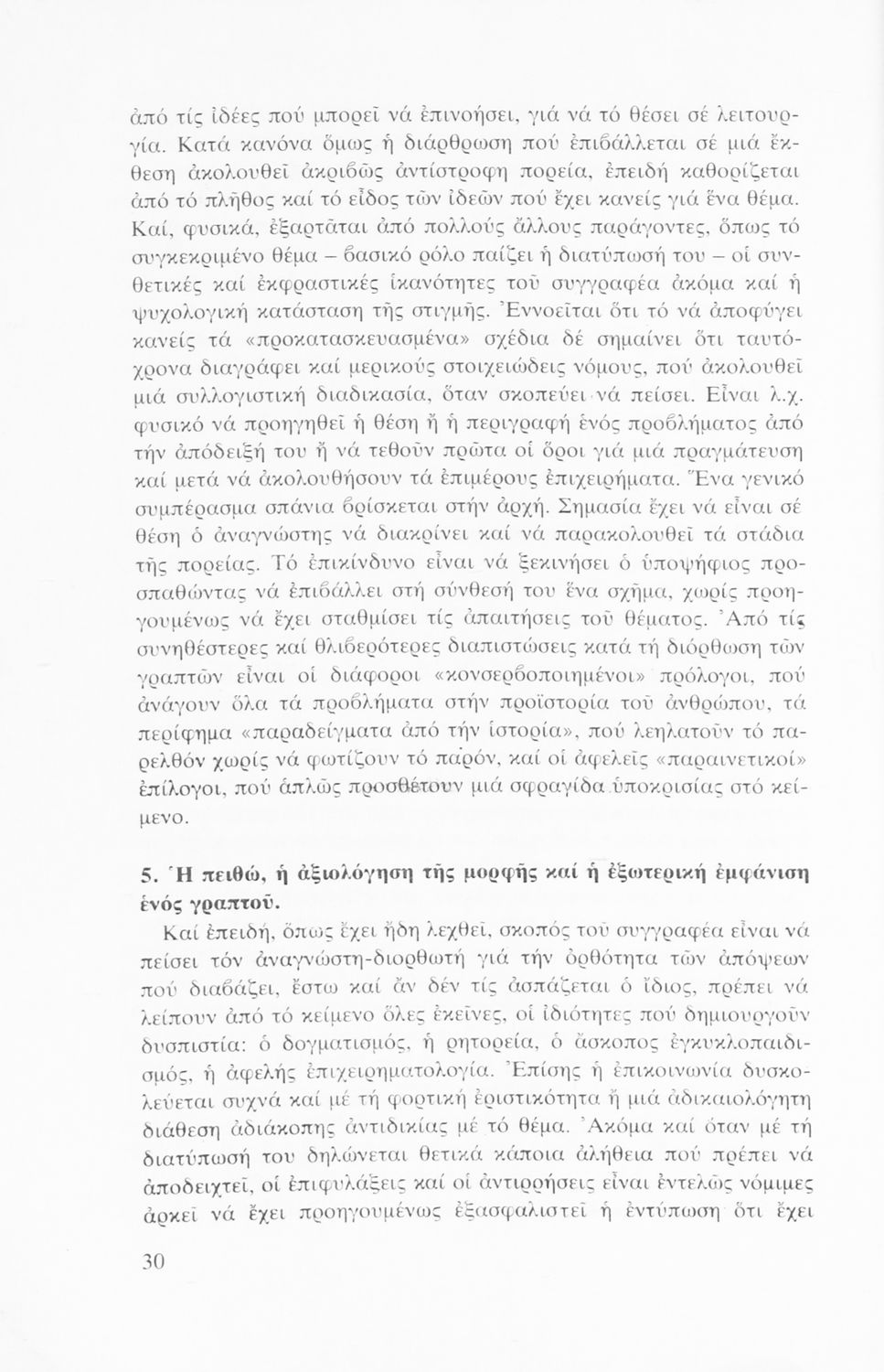 ἀπό τίς ἰδέες πού μπορεῖ νά ἐπινοήσει, γιά νά τό θέσει σέ λειτουργία. Κατά κανόνα ὅμως ἡ διάρθρωση πού ἐπιβάλλεται σέ μιά ἔκθεση ἀκολουθεῖ ἀκριβῶς ἀντίστροφη πορεία, ἐπειδή καθορίζεται ἀπό τό πλῆθος καί τό εἶδος τῶν ἰδεῶν πού ἔχει κανείς γιά ἕνα θέμα. Καί, φυσικά, ἐξαρτᾶται ἀπό πολλούς ἄλλους παράγοντες, ὅπως τό συγκεκριμένο θέμα – βασικό ρόλο παίζει ἡ διατύπωσή του – οἱ συνθετικές καί ἐκφραστικές ἱκανότητες τοῦ συγγραφέα ἀκόμα καί ἡ ψυχολογική κατάσταση τῆς στιγμῆς. Ἐννοεῖται ὅτι τό νά ἀποφύγει κανείς τά «προκατασκευασμένα» σχέδια δέ σημαίνει ὅτι ταυτόχρονα διαγράφει καί μερικούς στοιχειώδεις νόμους, πού ἀκολουθεῖ μιά συλλογιστική διαδικασία, ὅταν σκοπεύει νά πείσει. Εἶναι λ.χ. φυσικό νά προηγηθεῖ ἡ θέση ἤ ἡ περιγραφή ἑνός προβλήματος ἀπό τήν ἀπόδειξή του ἤ νά τεθοῦν πρῶτα οἱ ὅροι γιά μιά πραγμάτευση καί μετά νά ἀκολουθήσουν τά ἐπιμέρους ἐπιχειρήματα. Ἕνα γενικό συμπέρασμα σπάνια βρίσκεται στήν ἀρχή. Σημασία ἔχει νά εἶναι σέ θέση ὁ ἀναγνώστης νά διακρίνει καί νά παρακολουθεῖ τά στάδια τῆς πορείας. Τό ἐπικίνδυνο εἶναι νά ξεκινήσει ὁ ὑποψήφιος προσπαθώντας νά ἐπιβάλλει στή σύνθεσή του ἕνα σχῆμα, χωρίς προηγουμένως νά ἔχει σταθμίσει τίς ἀπαιτήσεις τοῦ θέματος. Ἀπό τίς συνηθέστερες καί θλιβερότερες διαπιστώσεις κατά τή διόρθωση τῶν γραπτῶν εἶναι οἱ διάφοροι «κονσερβοποιημένοι» πρόλογοι, πού ἀνάγουν ὅλα τά προβλήματα στήν προϊστορία τοῦ ἀνθρώπου, τά περίφημα «παραδείγματα ἀπό τήν ἱστορία», πού λεηλατοῦν τό παρελθόν χωρίς νά φωτίζουν τό παρόν, καί οἱ ἀφελεῖς «παραινετικοί» ἐπίλογοι, πού ἁπλῶς προσθέτουν μιά σφραγίδα ὑποκρισίας στό κείμενο.

5. Ἡ πειθώ, ἡ ἀξιολόγηση τῆς μορφῆς καί ἡ ἐξωτερική ἐμφάνιση ἑνός γραπτοῦ.

Καί ἐπειδή, ὅπως ἔχει ἤδη λεχθεῖ, σκοπός τοῦ συγγραφέα εἶναι νά πείσει τόν ἀναγνώστη-διορθωτή γιά τήν ὀρθότητα τῶν ἀπόψεων πού διαβάζει, ἔστω καί ἄν δέν τίς ἀσπάζεται ὁ ἴδιος, πρέπει νά λείπουν ἀπό τό κείμενο ὅλες ἐκεῖνες, οἱ ἰδιότητες πού δημιουργοῦν δυσπιστία: ὁ δογματισμός, ἡ ρητορεία, ὁ ἄσκοπος ἐγκυκλοπαιδισμός, ἡ ἀφελής ἐπιχειρηματολογία. Ἐπίσης ἡ ἐπικοινωνία δυσκολεύεται συχνά καί μέ τή φορτική ἐριστικότητα ἤ μιά ἀδικαιολόγητη διάθεση ἀδιάκοπης ἀντιδικίας μέ τό θέμα. Ἀκόμα καί ὅταν μέ τή διατύπωσή του δηλώνεται θετικά κάποια ἀλήθεια πού πρέπει νά ἀποδειχτεῖ, οἱ ἐπιφυλάξεις καί οἱ ἀντιρρήσεις εἶναι ἐντελῶς νόμιμες ἀρκεῖ νά ἔχει προηγουμένως ἐξασφαλιστεῖ ἡ ἐντύπωση ὅτι ἔχει

30